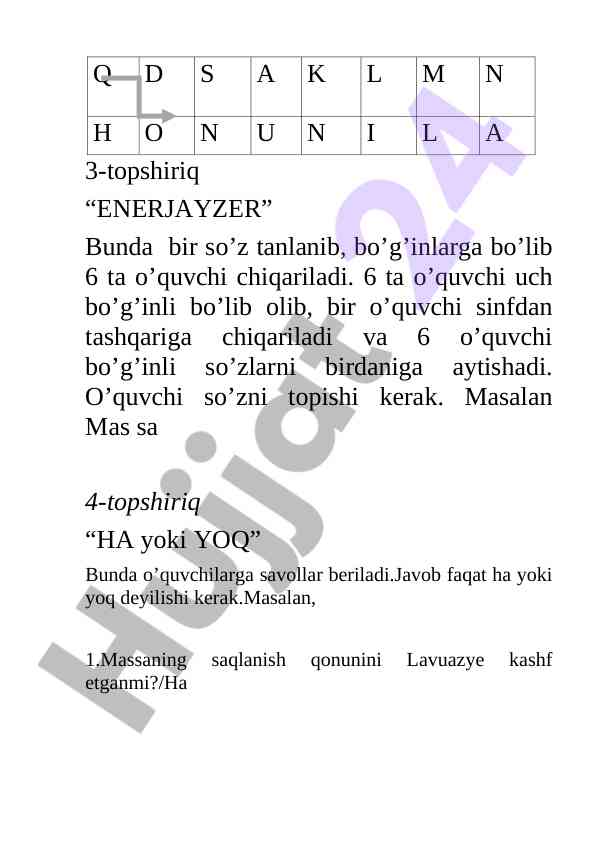 | Q | D | S | A | K | L | M | N |
|---|---|---|---|---|---|---|---|
| H | O | N | U | N | I | L | A |

3-topshiriq

“ENERJAYZER”

Bunda bir so’z tanlanib, bo’g’inlarga bo’lib 6 ta o’quvchi chiqariladi. 6 ta o’quvchi uch bo’g’inli bo’lib olib, bir o’quvchi sinfdan tashqariga chiqariladi va 6 o’quvchi bo’g’inli so’zlarni birdaniga aytishadi. O’quvchi so’zni topishi kerak. Masalan Mas sa

4-topshiriq

“HA yoki YOQ”

Bunda o’quvchilarga savollar beriladi.Javob faqat ha yoki yoq deyilishi kerak.Masalan,

1.Massaning saqlanish qonunini Lavuazye kashf etganmi?/Ha

Hujjat24